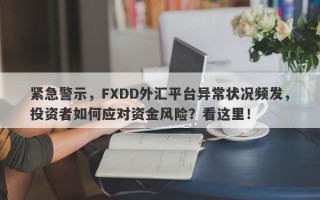 紧急警示，FXDD外汇平台异常状况频发，投资者如何应对资金风险？看这里！